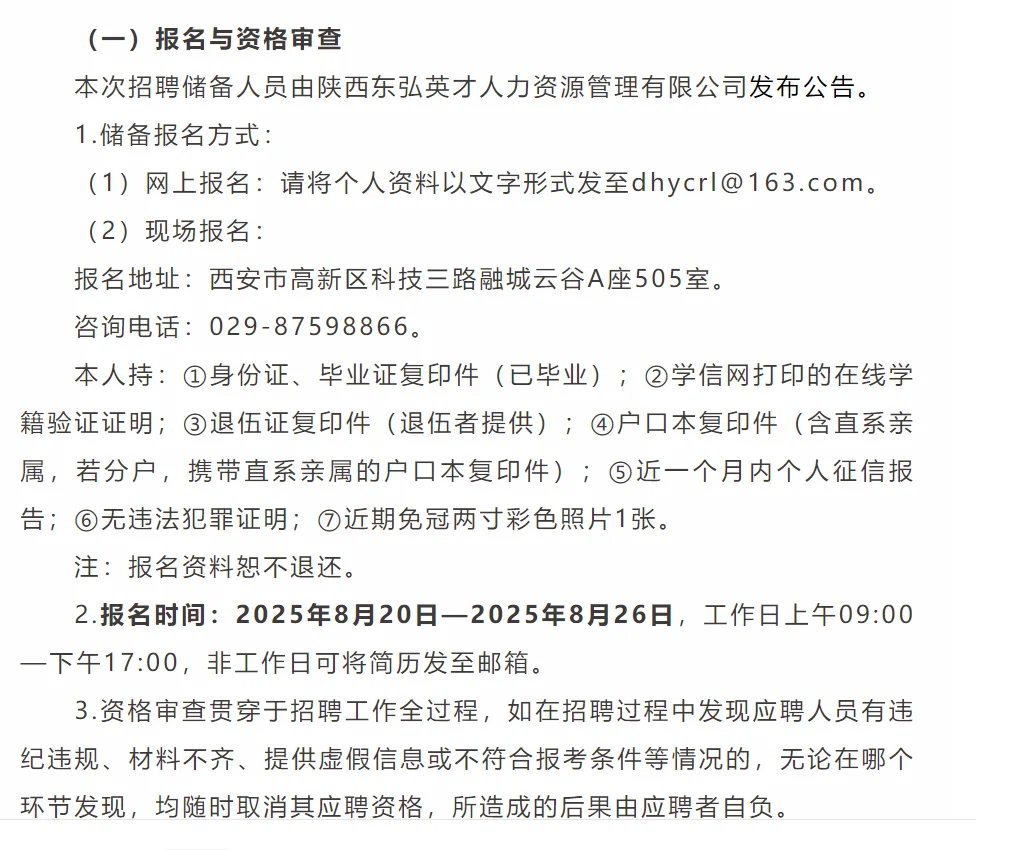 （一）报名与资格审查

本次招聘储备人员由陕西东弘英才人力资源管理有限公司发布公告。

1.储备报名方式：

（1）网上报名：请将个人资料以文字形式发至dhycrl@163.com。

（2）现场报名：

报名地址：西安市高新区科技三路融城云谷A座505室。

咨询电话：029-87598866。

本人持：①身份证、毕业证复印件（已毕业）；②学信网打印的在线学籍验证证明；③退伍证复印件（退伍者提供）；④户口本复印件（含直系亲属，若分户，携带直系亲属的户口本复印件）；⑤近一个月内个人征信报告；⑥无违法犯罪证明；⑦近期免冠两寸彩色照片1张。

注：报名资料恕不退还。

2.报名时间：2025年8月20日—2025年8月26日，工作日上午09:00—下午17:00，非工作日可将简历发至邮箱。

3.资格审查贯穿于招聘工作全过程，如在招聘过程中发现应聘人员有违纪违规、材料不齐、提供虚假信息或不符合报考条件等情况的，无论在哪个环节发现，均随时取消其应聘资格，所造成的后果由应聘者自负。